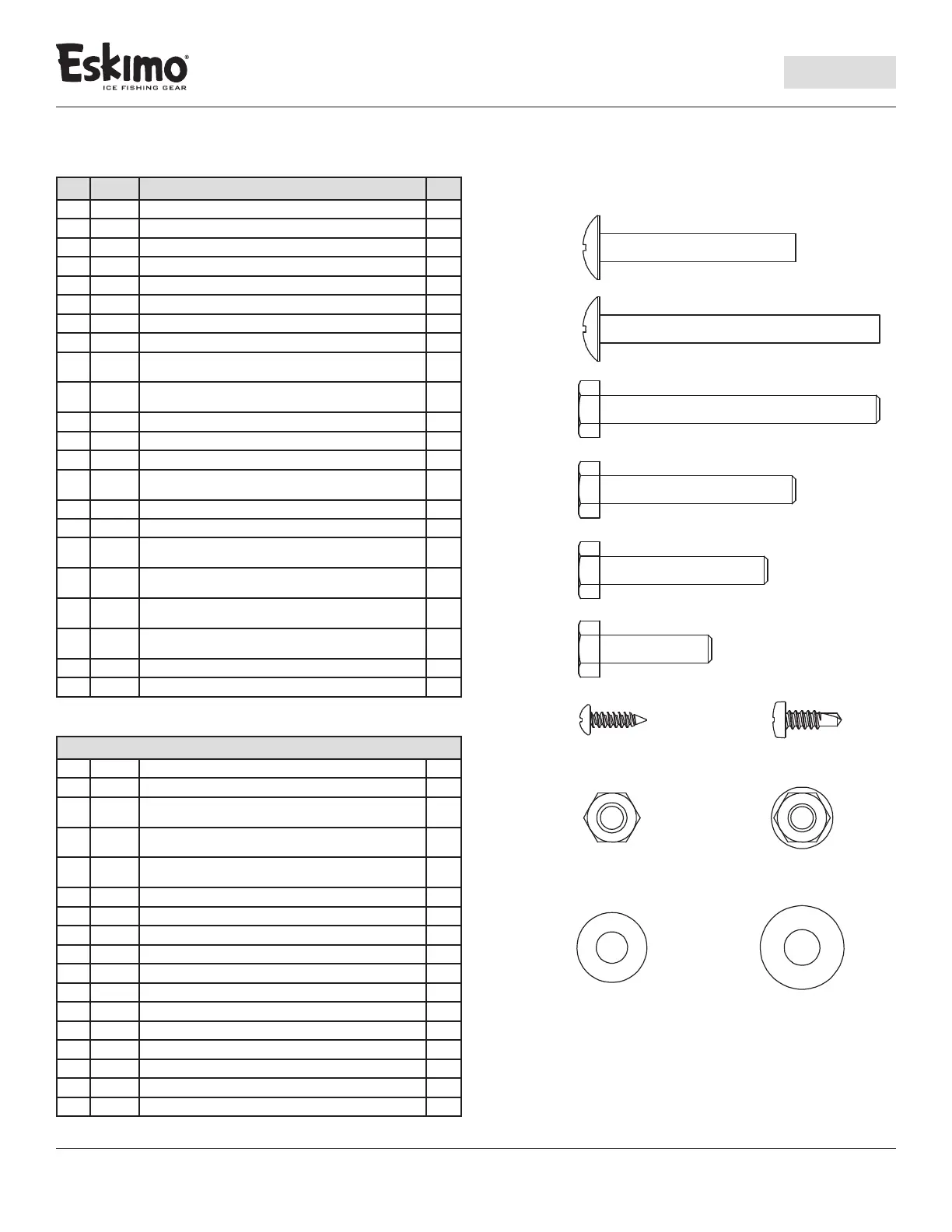 Eskimo®
ICE FISHING GEAR